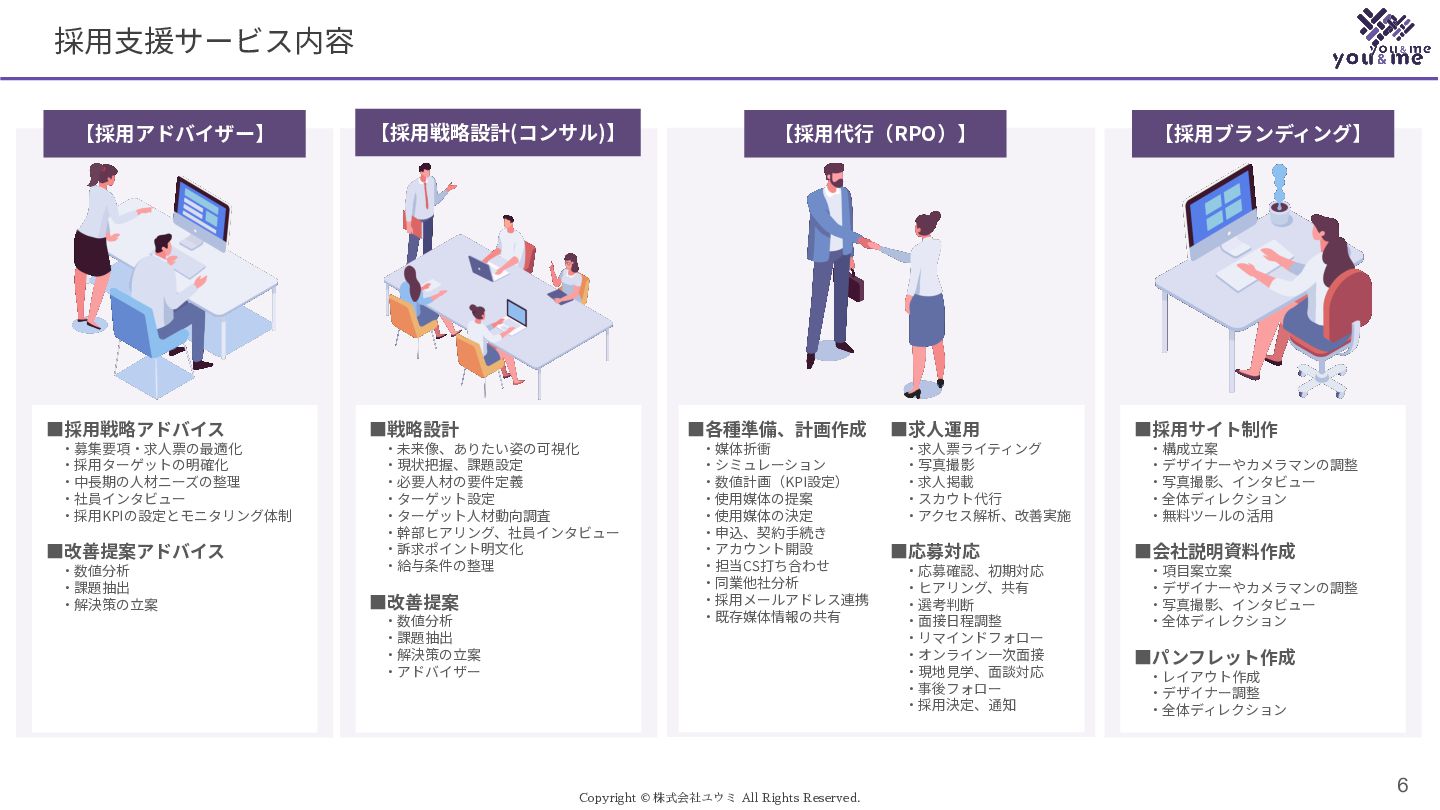 採用支援サービス内容

you&me

【採用アドバイザー】

■採用戦略アドバイス
・募集要項・求人票の最適化
・採用ターゲットの明確化
・中長期の人材ニーズの整理
・社員インタビュー
・採用KPIの設定とモニタリング体制

■改善提案アドバイス
・数値分析
・課題抽出
・解決策の立案

【採用戦略設計(コンサル)】

■戦略設計
・未来像、ありたい姿の可視化
・現状把握、課題設定
・必要人材の要件定義
・ターゲット設定
・ターゲット人材動向調査
・幹部ヒアリング、社員インタビュー
・訴求ポイント明文化
・給与条件の整理

■改善提案
・数値分析
・課題抽出
・解決策の立案
・アドバイザー

【採用代行（RPO）】

■各種準備、計画作成
・媒体折衝
・シミュレーション
・数値計画（KPI設定）
・使用媒体の提案
・使用媒体の決定
・申込、契約手続き
・アカウント開設
・担当CS打ち合わせ
・同業他社分析
・採用メールアドレス連携
・既存媒体情報の共有

■求人運用
・求人票ライティング
・写真撮影
・求人掲載
・スカウト代行
・アクセス解析、改善実施

■応募対応
・応募確認、初期対応
・ヒアリング、共有
・選考判断
・面接日程調整
・リマインドフォロー
・オンライン一次面接
・現地見学、面談対応
・事後フォロー
・採用決定、通知

【採用ブランディング】

■採用サイト制作
・構成立案
・デザイナーやカメラマンの調整
・写真撮影、インタビュー
・全体ディレクション
・無料ツールの活用

■会社説明資料作成
・項目案立案
・デザイナーやカメラマンの調整
・写真撮影、インタビュー
・全体ディレクション

■パンフレット作成
・レイアウト作成
・デザイナー調整
・全体ディレクション

Copyright © 株式会社ユウミ All Rights Reserved.

6